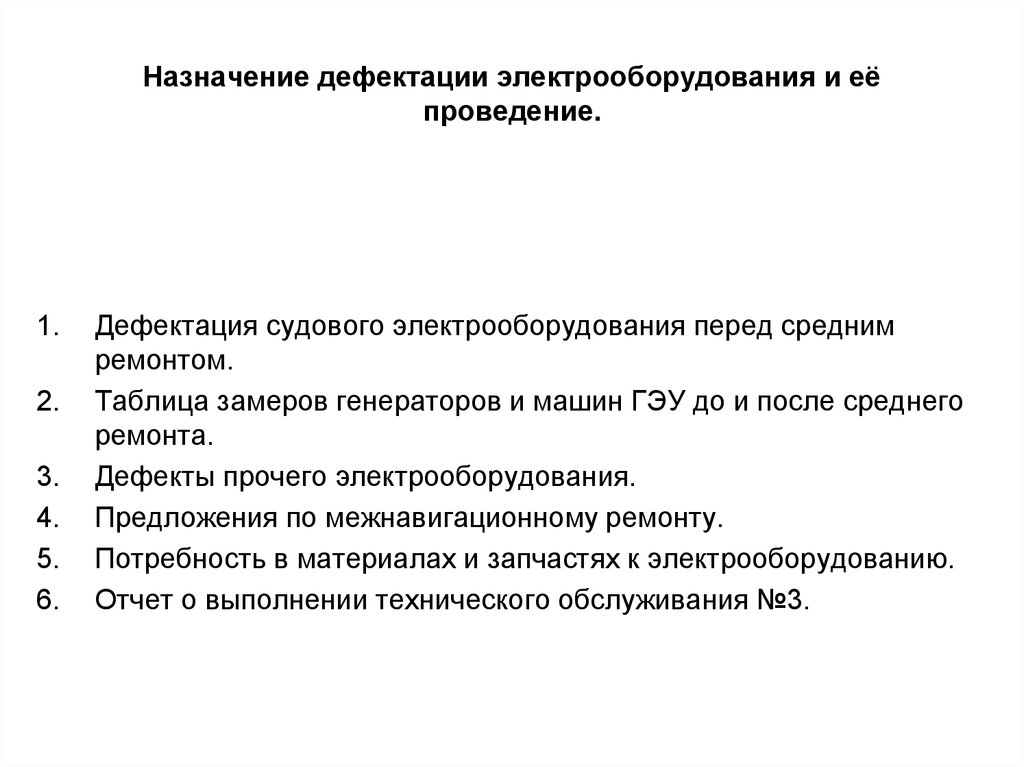 Назначение дефектации электрооборудования и её проведение.

1. Дефектация судового электрооборудования перед средним ремонтом.
2. Таблица замеров генераторов и машин ГЭУ до и после среднего ремонта.
3. Дефекты прочего электрооборудования.
4. Предложения по межнавигационному ремонту.
5. Потребность в материалах и запчастях к электрооборудованию.
6. Отчет о выполнении технического обслуживания №3.